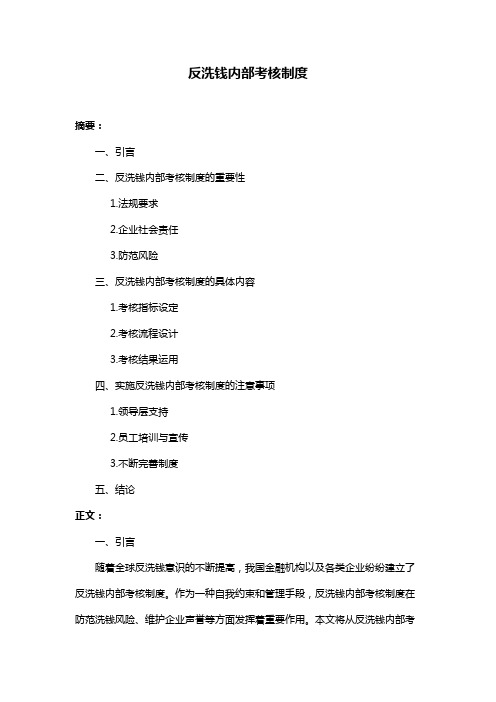 反洗钱内部考核制度

摘要：

一、引言

二、反洗钱内部考核制度的重要性

1.法规要求

2.企业社会责任

3.防范风险

三、反洗钱内部考核制度的具体内容

1.考核指标设定

2.考核流程设计

3.考核结果运用

四、实施反洗钱内部考核制度的注意事项

1.领导层支持

2.员工培训与宣传

3.不断完善制度

五、结论

正文：

一、引言

随着全球反洗钱意识的不断提高，我国金融机构以及各类企业纷纷建立了反洗钱内部考核制度。作为一种自我约束和管理手段，反洗钱内部考核制度在防范洗钱风险、维护企业声誉等方面发挥着重要作用。本文将从反洗钱内部考